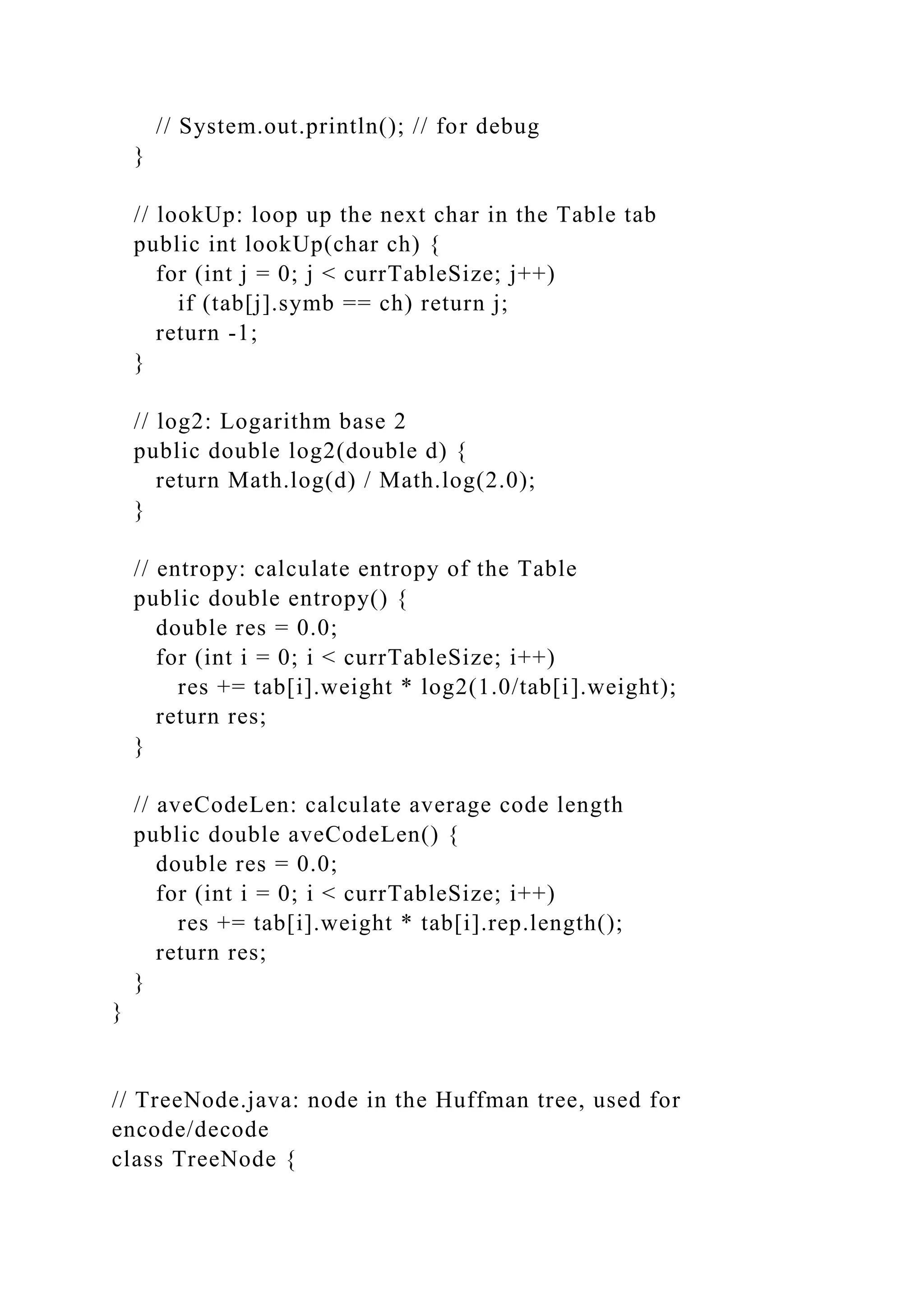 // System.out.println(); // for debug
}

// lookUp: loop up the next char in the Table tab
public int lookUp(char ch) {
for (int j = 0; j < currTableSize; j++)
if (tab[j].symb == ch) return j;
return -1;
}

// log2: Logarithm base 2
public double log2(double d) {
return Math.log(d) / Math.log(2.0);
}

// entropy: calculate entropy of the Table
public double entropy() {
double res = 0.0;
for (int i = 0; i < currTableSize; i++)
res += tab[i].weight * log2(1.0/tab[i].weight);
return res;
}

// aveCodeLen: calculate average code length
public double aveCodeLen() {
double res = 0.0;
for (int i = 0; i < currTableSize; i++)
res += tab[i].weight * tab[i].rep.length();
return res;
}
}

// TreeNode.java: node in the Huffman tree, used for encode/decode
class TreeNode {